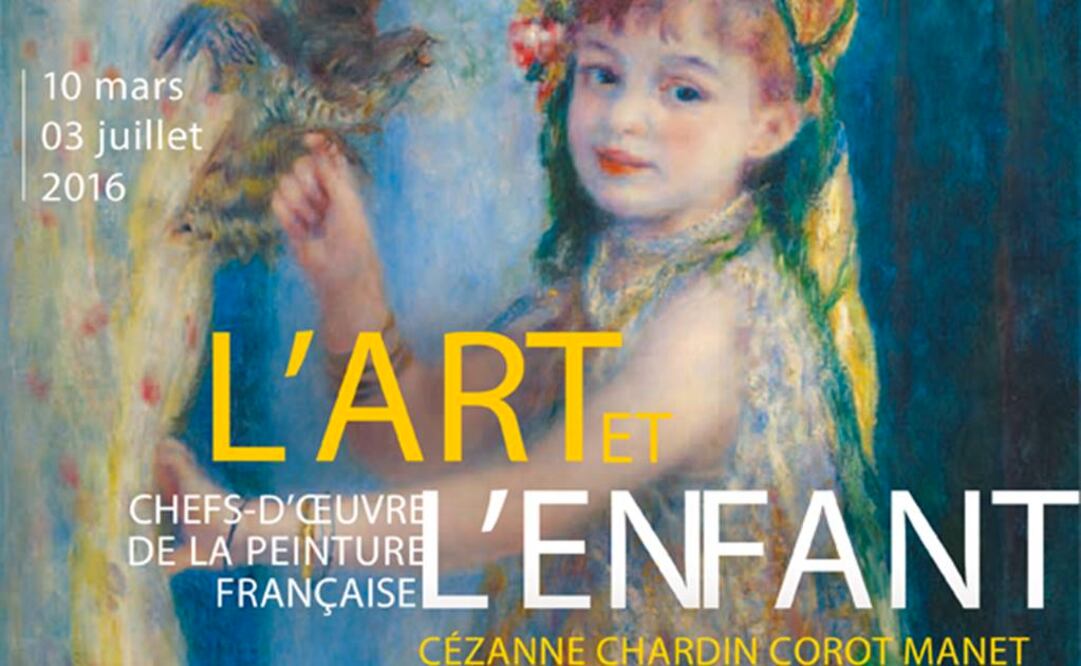 10 mars
03 juillet
2016

L'ART ET L'ENFANT

CHEFS-D'ŒUVRE DE LA PEINTURE FRANÇAISE

CÉZANNE CHARDIN COROT MANET